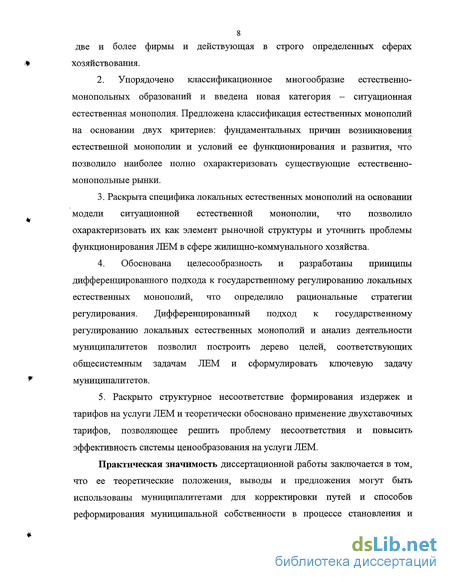 8

две и более фирмы и действующая в строго определенных сферах хозяйствования.

2. Упорядочено классификационное многообразие естественно-монопольных образований и введена новая категория – ситуационная естественная монополия. Предложена классификация естественных монополий на основании двух критериев: фундаментальных причин возникновения естественной монополии и условий ее функционирования и развития, что позволило наиболее полно охарактеризовать существующие естественно-монопольные рынки.

3. Раскрыта специфика локальных естественных монополий на основании модели ситуационной естественной монополии, что позволило охарактеризовать их как элемент рыночной структуры и уточнить проблемы функционирования ЛЕМ в сфере жилищно-коммунального хозяйства.

4. Обоснована целесообразность и разработаны принципы дифференцированного подхода к государственному регулированию локальных естественных монополий, что определило рациональные стратегии регулирования. Дифференцированный подход к государственному регулированию локальных естественных монополий и анализ деятельности муниципалитетов позволил построить дерево целей, соответствующих общесистемным задачам ЛЕМ и сформулировать ключевую задачу муниципалитетов.

5. Раскрыто структурное несоответствие формирования издержек и тарифов на услуги ЛЕМ и теоретически обосновано применение двухставочных тарифов, позволяющее решить проблему несоответствия и повысить эффективность системы ценообразования на услуги ЛЕМ.

Практическая значимость диссертационной работы заключается в том, что ее теоретические положения, выводы и предложения могут быть использованы муниципалитетами для корректировки путей и способов реформирования муниципальной собственности в процессе становления и

dsLib.net
библиотека диссертаций